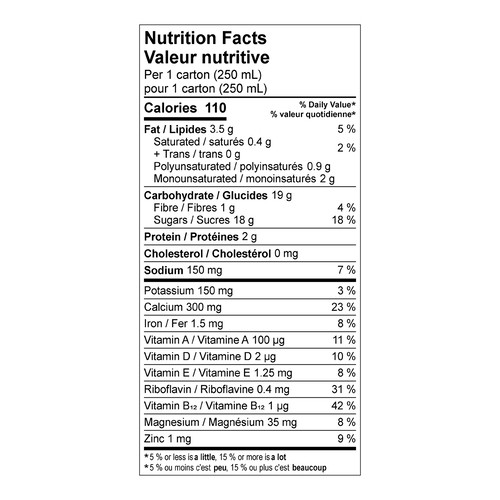 Nutrition Facts
Valeur nutritive
Per 1 carton (250 mL)
pour 1 carton (250 mL)

| Calories 110 | % Daily Value* % valeur quotidienne* |
|---|---|
| Fat / Lipides 3.5 g | 5 % |
| Saturated / saturés 0.4 g + Trans / trans 0 g | 2 % |
| Polyunsaturated / polyinsaturés 0.9 g | |
| Monounsaturated / monoinsaturés 2 g | |
| Carbohydrate / Glucides 19 g | |
| Fibre / Fibres 1 g | 4 % |
| Sugars / Sucres 18 g | 18 % |
| Protein / Protéines 2 g | |
| Cholesterol / Cholestérol 0 mg | |
| Sodium 150 mg | 7 % |
| Potassium 150 mg | 3 % |
| Calcium 300 mg | 23 % |
| Iron / Fer 1.5 mg | 8 % |
| Vitamin A / Vitamine A 100 µg | 11 % |
| Vitamin D / Vitamine D 2 µg | 10 % |
| Vitamin E / Vitamine E 1.25 mg | 8 % |
| Riboflavin / Riboflavine 0.4 mg | 31 % |
| Vitamin $B_{12}$ / Vitamine $B_{12}$ 1 µg | 42 % |
| Magnesium / Magnésium 35 mg | 8 % |
| Zinc 1 mg | 9 % |

*5 % or less is a little, 15 % or more is a lot
*5 % ou moins c'est peu, 15 % ou plus c'est beaucoup